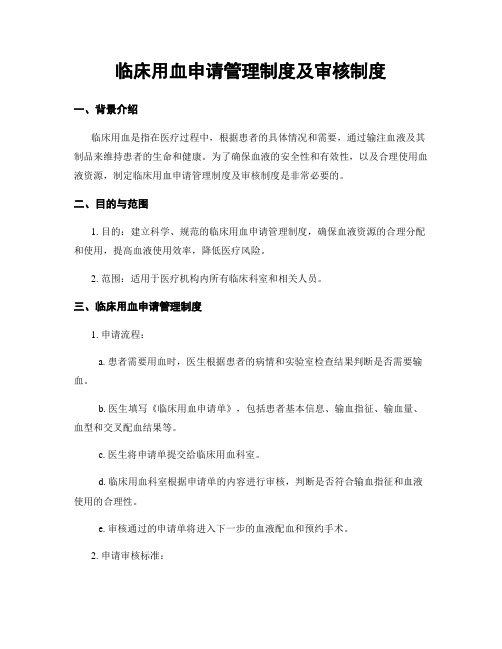 临床用血申请管理制度及审核制度

一、背景介绍

临床用血是指在医疗过程中，根据患者的具体情况和需要，通过输注血液及其制品来维持患者的生命和健康。为了确保血液的安全性和有效性，以及合理使用血液资源，制定临床用血申请管理制度及审核制度是非常必要的。

二、目的与范围

1. 目的：建立科学、规范的临床用血申请管理制度，确保血液资源的合理分配和使用，提高血液使用效率，降低医疗风险。

2. 范围：适用于医疗机构内所有临床科室和相关人员。

三、临床用血申请管理制度

1. 申请流程：

a. 患者需要用血时，医生根据患者的病情和实验室检查结果判断是否需要输血。

b. 医生填写《临床用血申请单》，包括患者基本信息、输血指征、输血量、血型和交叉配血结果等。

c. 医生将申请单提交给临床用血科室。

d. 临床用血科室根据申请单的内容进行审核，判断是否符合输血指征和血液使用的合理性。

e. 审核通过的申请单将进入下一步的血液配血和预约手术。

2. 申请审核标准：